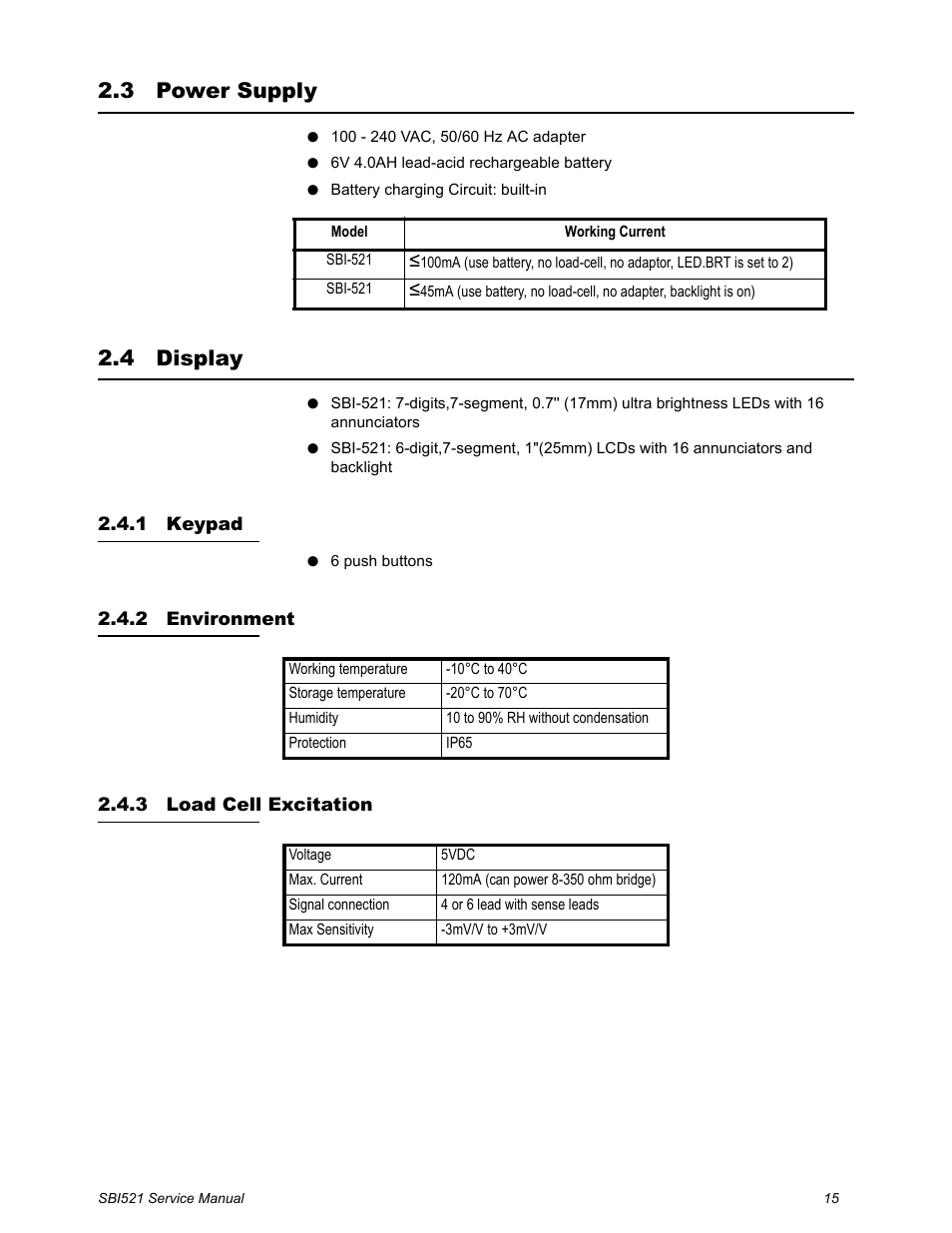 2.3 Power Supply

● 100 - 240 VAC, 50/60 Hz AC adapter
● 6V 4.0AH lead-acid rechargeable battery
● Battery charging Circuit: built-in

| Model | Working Current |
|---|---|
| SBI-521 | ≤100mA (use battery, no load-cell, no adaptor, LED.BRT is set to 2) |
| SBI-521 | ≤45mA (use battery, no load-cell, no adapter, backlight is on) |

2.4 Display

● SBI-521: 7-digits,7-segment, 0.7" (17mm) ultra brightness LEDs with 16 annunciators
● SBI-521: 6-digit,7-segment, 1"(25mm) LCDs with 16 annunciators and backlight

2.4.1 Keypad

● 6 push buttons

2.4.2 Environment

| Working temperature | -10°C to 40°C |
|---|---|
| Storage temperature | -20°C to 70°C |
| Humidity | 10 to 90% RH without condensation |
| Protection | IP65 |

2.4.3 Load Cell Excitation

| Voltage | 5VDC |
|---|---|
| Max. Current | 120mA (can power 8-350 ohm bridge) |
| Signal connection | 4 or 6 lead with sense leads |
| Max Sensitivity | -3mV/V to +3mV/V |

SBI521 Service Manual 15